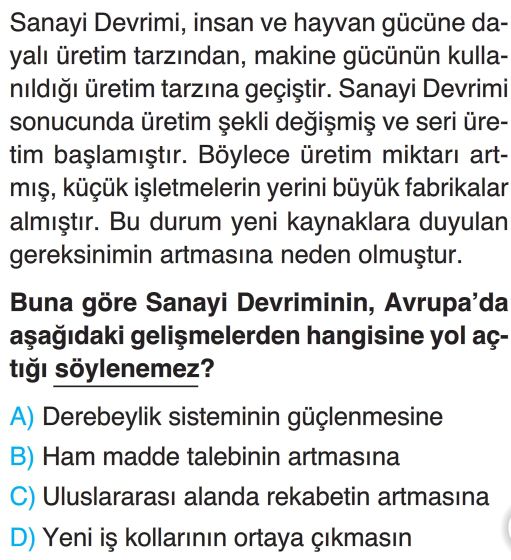 Sanayi Devrimi, insan ve hayvan gücüne dayalı üretim tarzından, makine gücünün kullanıldığı üretim tarzına geçiştir. Sanayi Devrimi sonucunda üretim şekli değişmiş ve seri üretim başlamıştır. Böylece üretim miktarı artmış, küçük işletmelerin yerini büyük fabrikalar almıştır. Bu durum yeni kaynaklara duyulan gereksinimin artmasına neden olmuştur.

Buna göre Sanayi Devriminin, Avrupa'da aşağıdaki gelişmelerden hangisine yol açtığı söylenemez?

A) Derebeylik sisteminin güçlenmesine
B) Ham madde talebinin artmasına
C) Uluslararası alanda rekabetin artmasına
D) Yeni iş kollarının ortaya çıkmasın